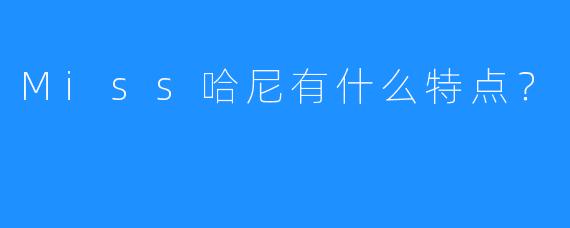 Miss哈尼有什么特点？